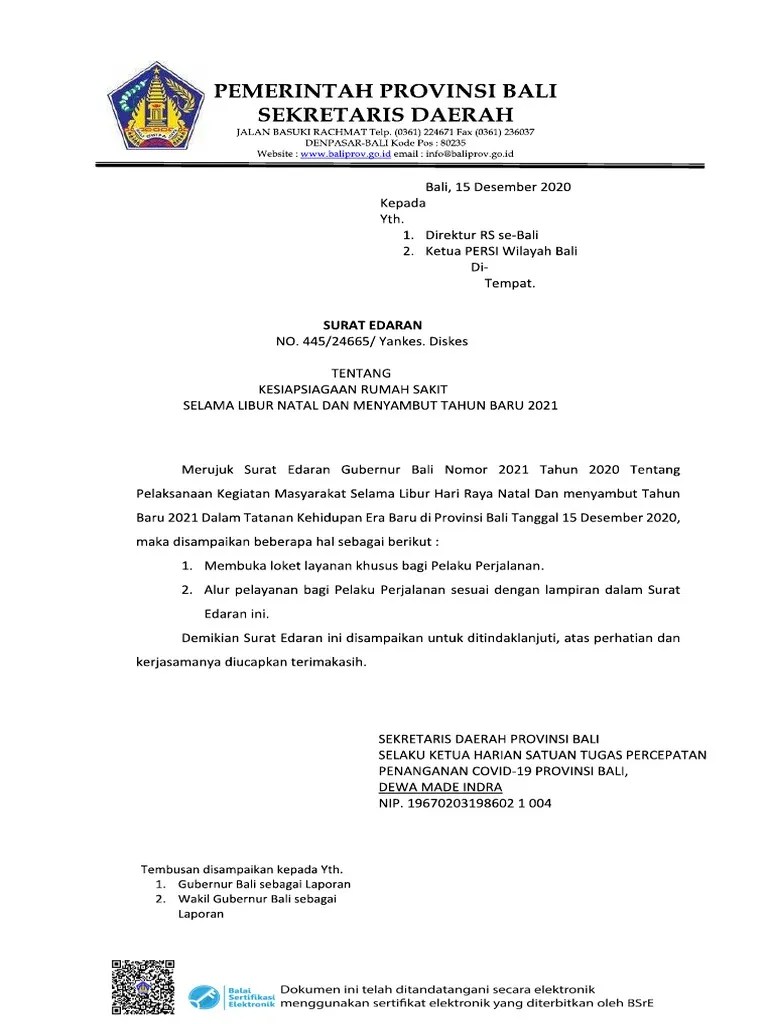 PEMERINTAH PROVINSI BALI
SEKRETARIS DAERAH
JALAN BASUKI RACHMAT Telp. (0361) 224671 Fax (0361) 236037
DENPASAR-BALI Kode Pos : 80235
Website : www.baliprov.go.id email : info@baliprov.go.id

Bali, 15 Desember 2020
Kepada
Yth.
1. Direktur RS se-Bali
2. Ketua PERSI Wilayah Bali
Di-
Tempat.

SURAT EDARAN
NO. 445/24665/ Yankes. Diskes

TENTANG
KESIAPSIAGAAN RUMAH SAKIT
SELAMA LIBUR NATAL DAN MENYAMBUT TAHUN BARU 2021

Merujuk Surat Edaran Gubernur Bali Nomor 2021 Tahun 2020 Tentang Pelaksanaan Kegiatan Masyarakat Selama Libur Hari Raya Natal Dan menyambut Tahun Baru 2021 Dalam Tatanan Kehidupan Era Baru di Provinsi Bali Tanggal 15 Desember 2020, maka disampaikan beberapa hal sebagai berikut :
1. Membuka loket layanan khusus bagi Pelaku Perjalanan.
2. Alur pelayanan bagi Pelaku Perjalanan sesuai dengan lampiran dalam Surat Edaran ini.
Demikian Surat Edaran ini disampaikan untuk ditindaklanjuti, atas perhatian dan kerjasamanya diucapkan terimakasih.

SEKRETARIS DAERAH PROVINSI BALI
SELAKU KETUA HARIAN SATUAN TUGAS PERCEPATAN PENANGANAN COVID-19 PROVINSI BALI,
DEWA MADE INDRA
NIP. 19670203198602 1 004

Tembusan disampaikan kepada Yth.
1. Gubernur Bali sebagai Laporan
2. Wakil Gubernur Bali sebagai Laporan

Balai Sertifikasi Elektronik
Dokumen ini telah ditandatangani secara elektronik menggunakan sertifikat elektronik yang diterbitkan oleh BSrE